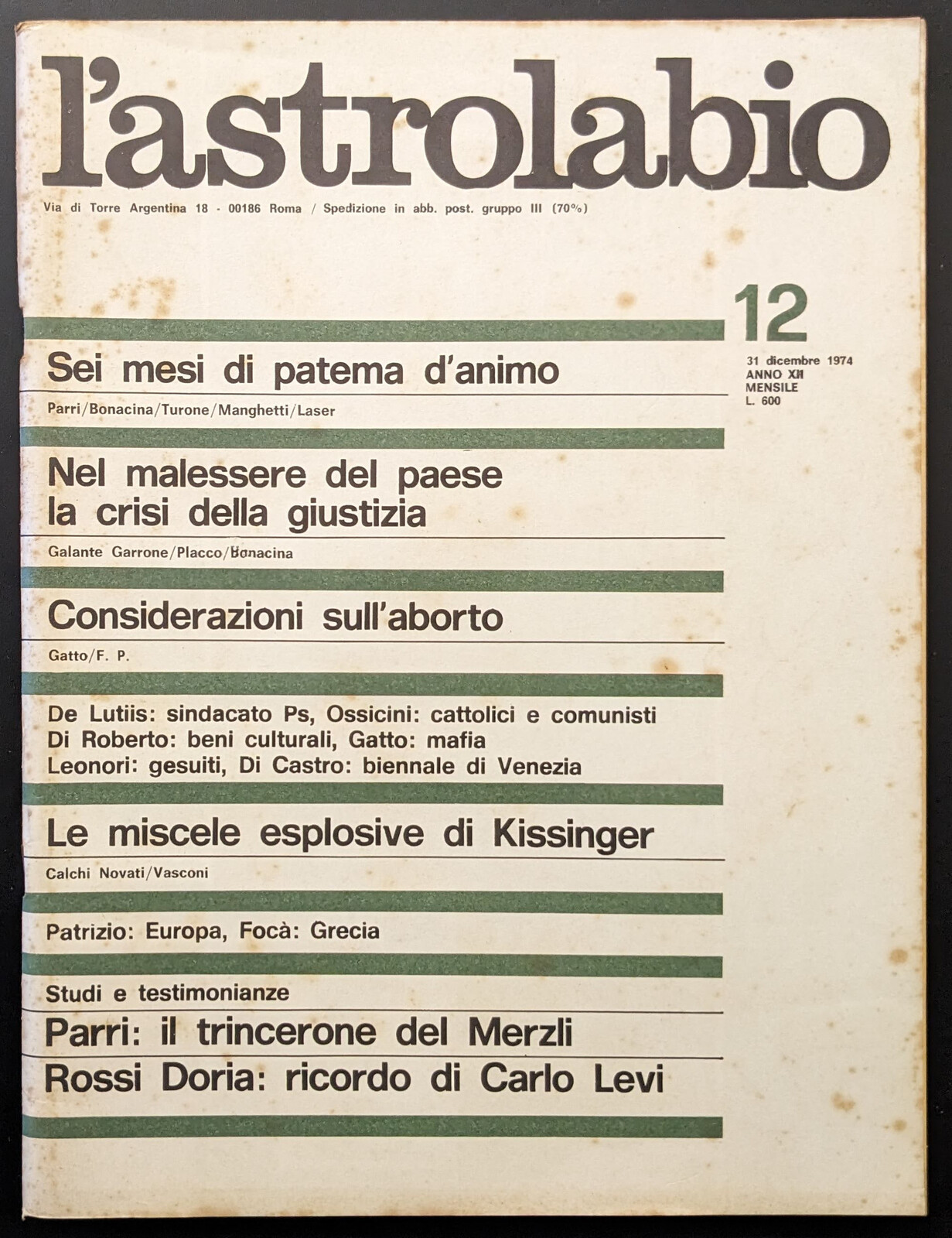 l'astrolabio

Via di Torre Argentina 18 - 00186 Roma / Spedizione in abb. post. gruppo III (70%)

12

31 dicembre 1974
ANNO XII
MENSILE
L. 600

Sei mesi di patema d'animo

Parri/Bonacina/Turone/Manghetti/Laser

Nel malessere del paese la crisi della giustizia

Galante Garrone/Placco/Bonacina

Considerazioni sull'aborto

Gatto/F. P.

De Lutiis: sindacato Ps, Ossicini: cattolici e comunisti
Di Roberto: beni culturali, Gatto: mafia
Leonori: gesuiti, Di Castro: biennale di Venezia

Le miscele esplosive di Kissinger

Calchi Novati/Vasconi

Patrizio: Europa, Focà: Grecia

Studi e testimonianze

Parri: il trincerone del Merzli

Rossi Doria: ricordo di Carlo Levi